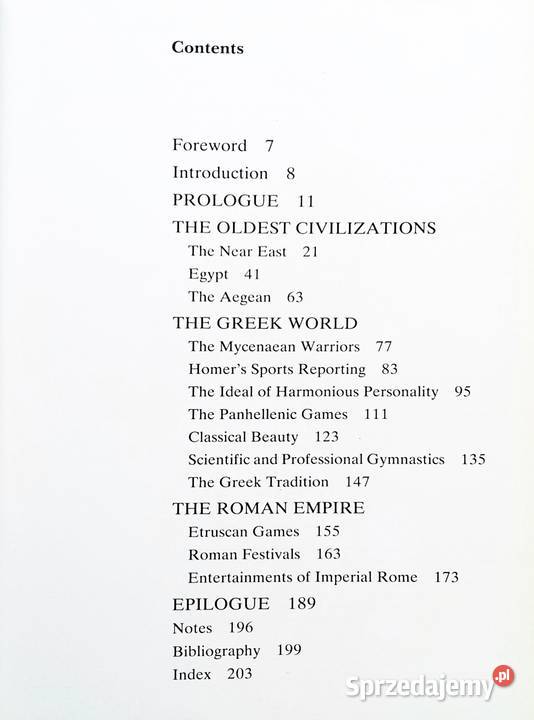 Contents

Foreword 7
Introduction 8
PROLOGUE 11
THE OLDEST CIVILIZATIONS
The Near East 21
Egypt 41
The Aegean 63
THE GREEK WORLD
The Mycenaean Warriors 77
Homer's Sports Reporting 83
The Ideal of Harmonious Personality 95
The Panhellenic Games 111
Classical Beauty 123
Scientific and Professional Gymnastics 135
The Greek Tradition 147
THE ROMAN EMPIRE
Etruscan Games 155
Roman Festivals 163
Entertainments of Imperial Rome 173
EPILOGUE 189
Notes 196
Bibliography 199
Index 203

Sprzedajemy.pl